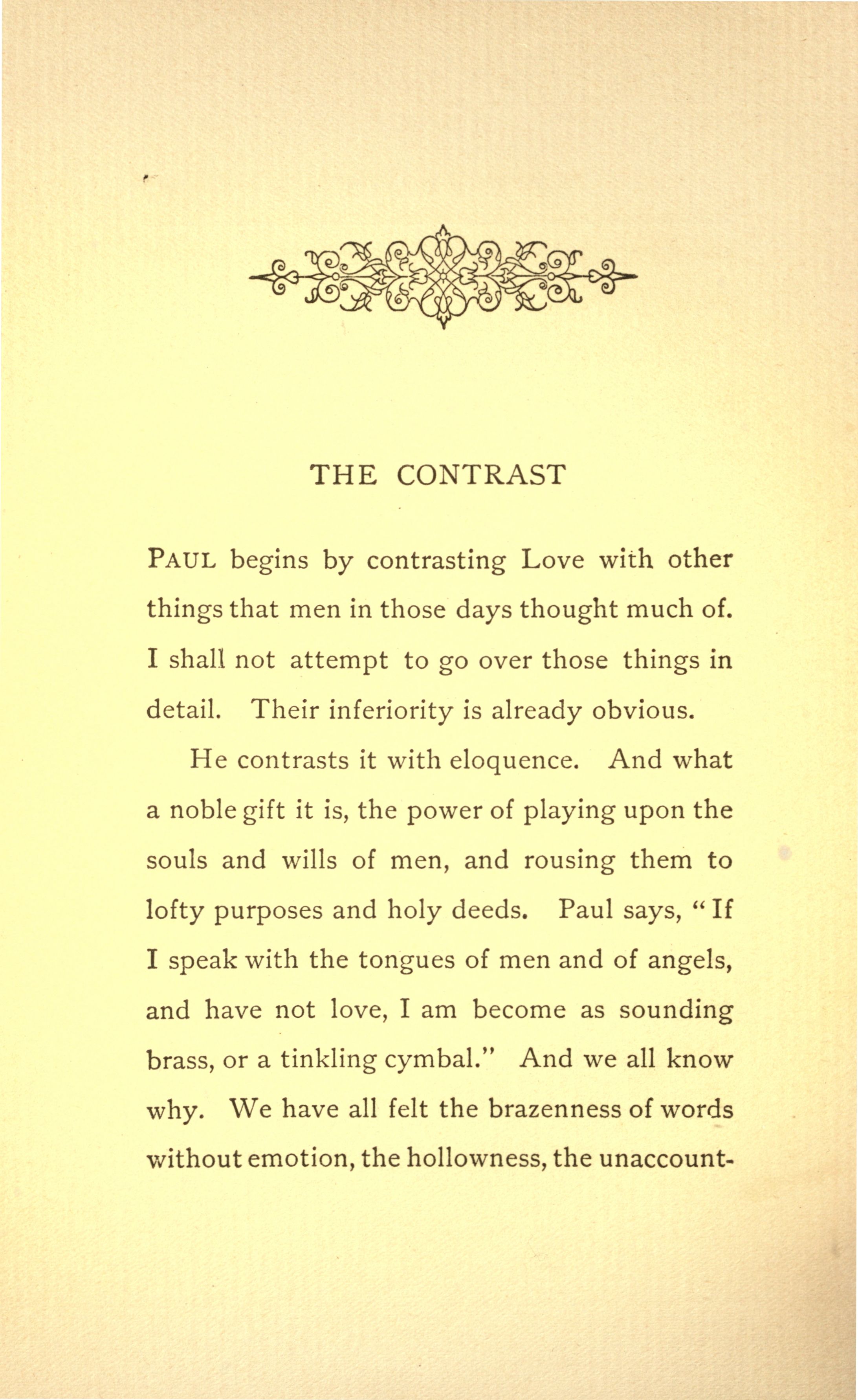 THE CONTRAST

PAUL begins by contrasting Love with other things that men in those days thought much of. I shall not attempt to go over those things in detail. Their inferiority is already obvious.

He contrasts it with eloquence. And what a noble gift it is, the power of playing upon the souls and wills of men, and rousing them to lofty purposes and holy deeds. Paul says, "If I speak with the tongues of men and of angels, and have not love, I am become as sounding brass, or a tinkling cymbal." And we all know why. We have all felt the brazenness of words without emotion, the hollowness, the unaccount-